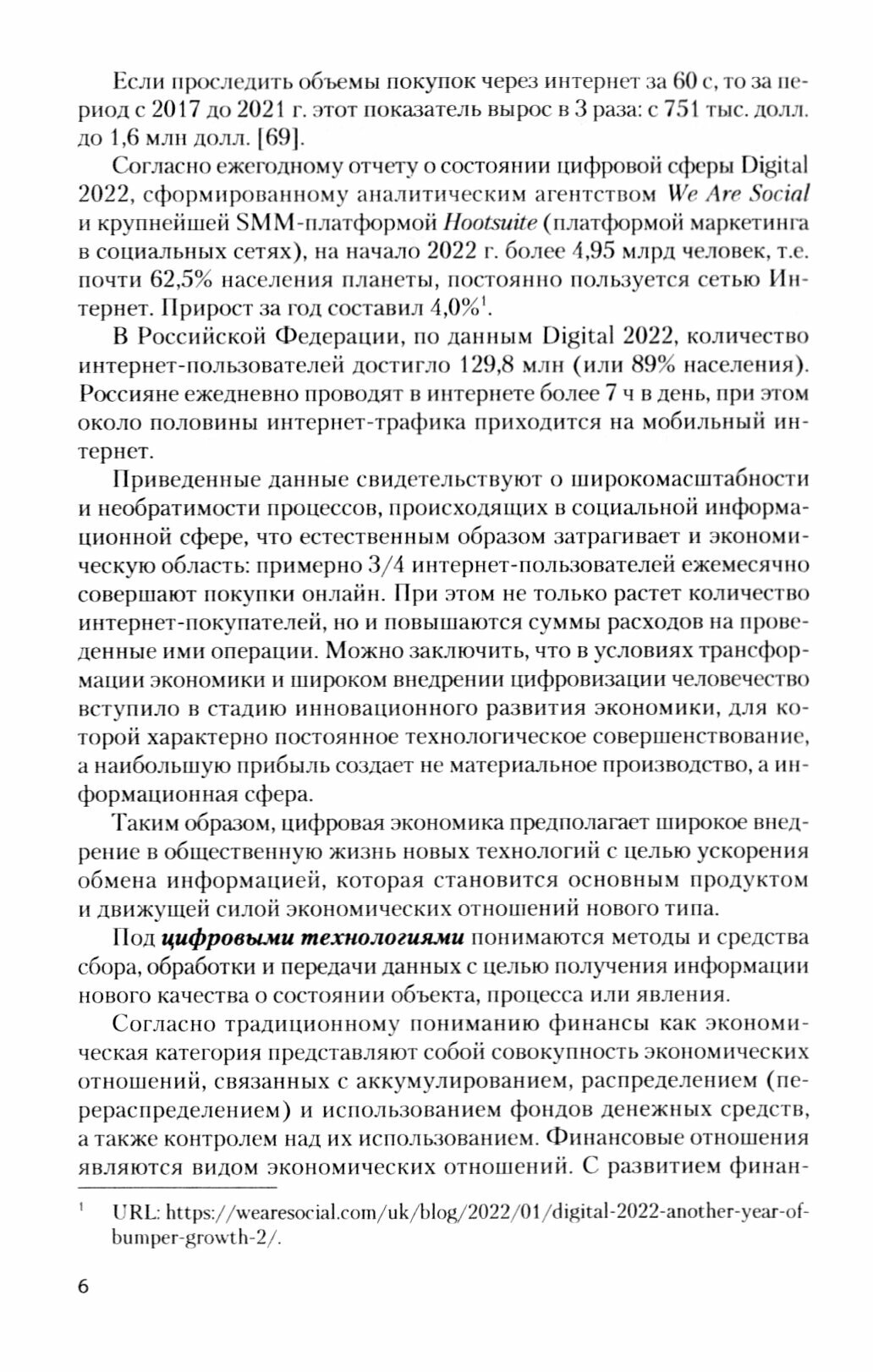 Если проследить объемы покупок через интернет за 60 с, то за период с 2017 до 2021 г. этот показатель вырос в 3 раза: с 751 тыс. долл. до 1,6 млн долл. [69].

Согласно ежегодному отчету о состоянии цифровой сферы Digital 2022, сформированному аналитическим агентством We Are Social и крупнейшей SMM-платформой Hootsuite (платформой маркетинга в социальных сетях), на начало 2022 г. более 4,95 млрд человек, т.е. почти 62,5% населения планеты, постоянно пользуется сетью Интернет. Прирост за год составил 4,0%$^1$.

В Российской Федерации, по данным Digital 2022, количество интернет-пользователей достигло 129,8 млн (или 89% населения). Россияне ежедневно проводят в интернете более 7 ч в день, при этом около половины интернет-трафика приходится на мобильный интернет.

Приведенные данные свидетельствуют о широкомасштабности и необратимости процессов, происходящих в социальной информационной сфере, что естественным образом затрагивает и экономическую область: примерно 3/4 интернет-пользователей ежемесячно совершают покупки онлайн. При этом не только растет количество интернет-покупателей, но и повышаются суммы расходов на проведенные ими операции. Можно заключить, что в условиях трансформации экономики и широком внедрении цифровизации человечество вступило в стадию инновационного развития экономики, для которой характерно постоянное технологическое совершенствование, а наибольшую прибыль создает не материальное производство, а информационная сфера.

Таким образом, цифровая экономика предполагает широкое внедрение в общественную жизнь новых технологий с целью ускорения обмена информацией, которая становится основным продуктом и движущей силой экономических отношений нового типа.

Под цифровыми технологиями понимаются методы и средства сбора, обработки и передачи данных с целью получения информации нового качества о состоянии объекта, процесса или явления.

Согласно традиционному пониманию финансы как экономическая категория представляют собой совокупность экономических отношений, связанных с аккумулированием, распределением (перераспределением) и использованием фондов денежных средств, а также контролем над их использованием. Финансовые отношения являются видом экономических отношений. С развитием финан-

$^1$ URL: https://wearesocial.com/uk/blog/2022/01/digital-2022-another-year-of-bumper-growth-2/.

6